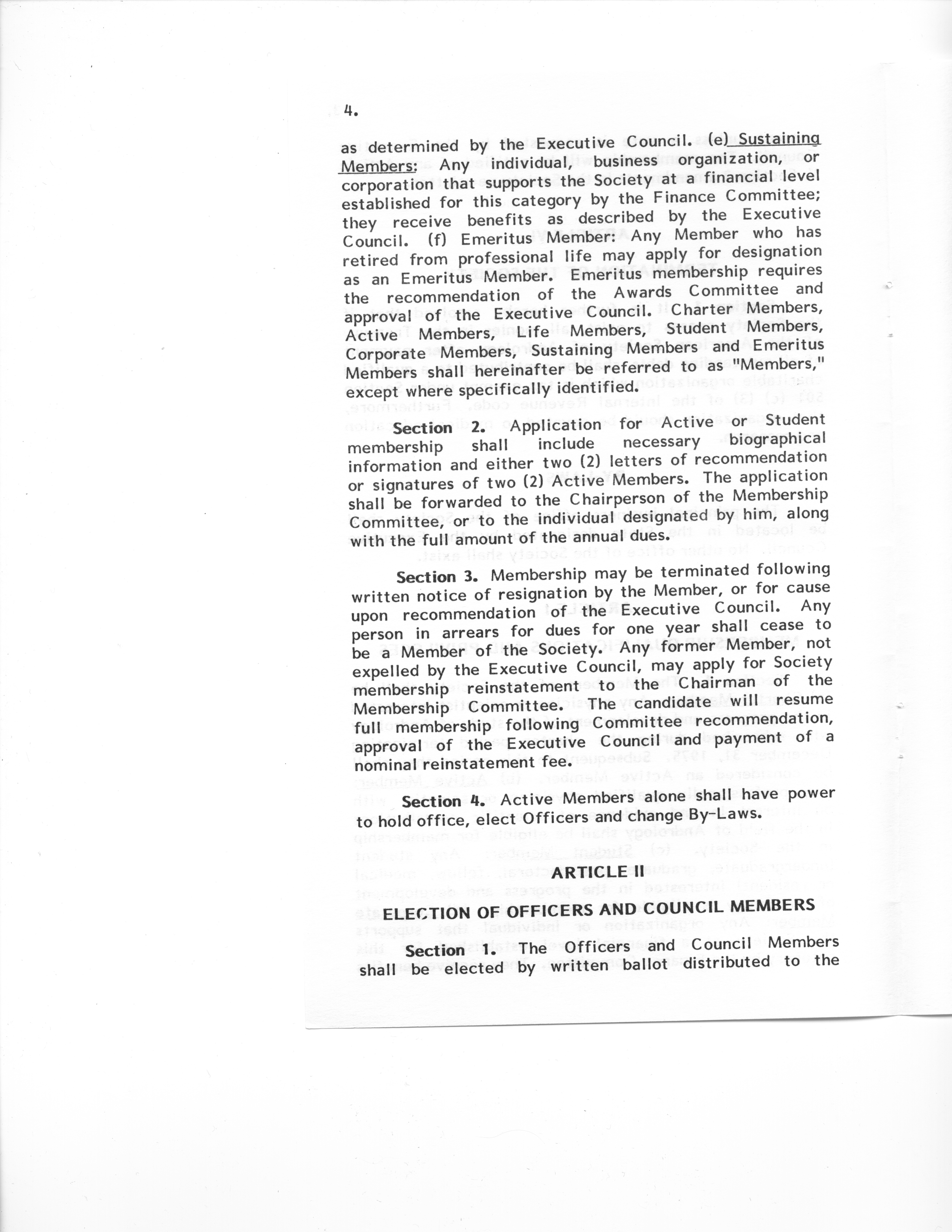 4.

as determined by the Executive Council. (e) Sustaining Members: Any individual, business organization, or corporation that supports the Society at a financial level established for this category by the Finance Committee; they receive benefits as described by the Executive Council. (f) Emeritus Member: Any Member who has retired from professional life may apply for designation as an Emeritus Member. Emeritus membership requires the recommendation of the Awards Committee and approval of the Executive Council. Charter Members, Active Members, Life Members, Student Members, Corporate Members, Sustaining Members and Emeritus Members shall hereinafter be referred to as "Members," except where specifically identified.

Section 2. Application for Active or Student membership shall include necessary biographical information and either two (2) letters of recommendation or signatures of two (2) Active Members. The application shall be forwarded to the Chairperson of the Membership Committee, or to the individual designated by him, along with the full amount of the annual dues.

Section 3. Membership may be terminated following written notice of resignation by the Member, or for cause upon recommendation of the Executive Council. Any person in arrears for dues for one year shall cease to be a Member of the Society. Any former Member, not expelled by the Executive Council, may apply for Society membership reinstatement to the Chairman of the Membership Committee. The candidate will resume full membership following Committee recommendation, approval of the Executive Council and payment of a nominal reinstatement fee.

Section 4. Active Members alone shall have power to hold office, elect Officers and change By-Laws.

ARTICLE II

ELECTION OF OFFICERS AND COUNCIL MEMBERS

Section 1. The Officers and Council Members shall be elected by written ballot distributed to the